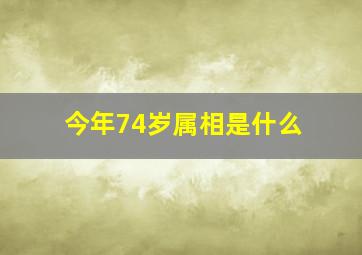 今年74岁属相是什么